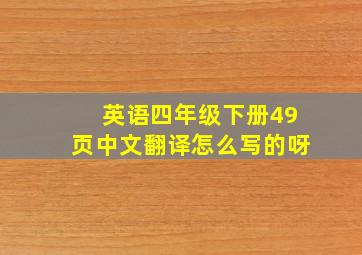 英语四年级下册49页中文翻译怎么写的呀